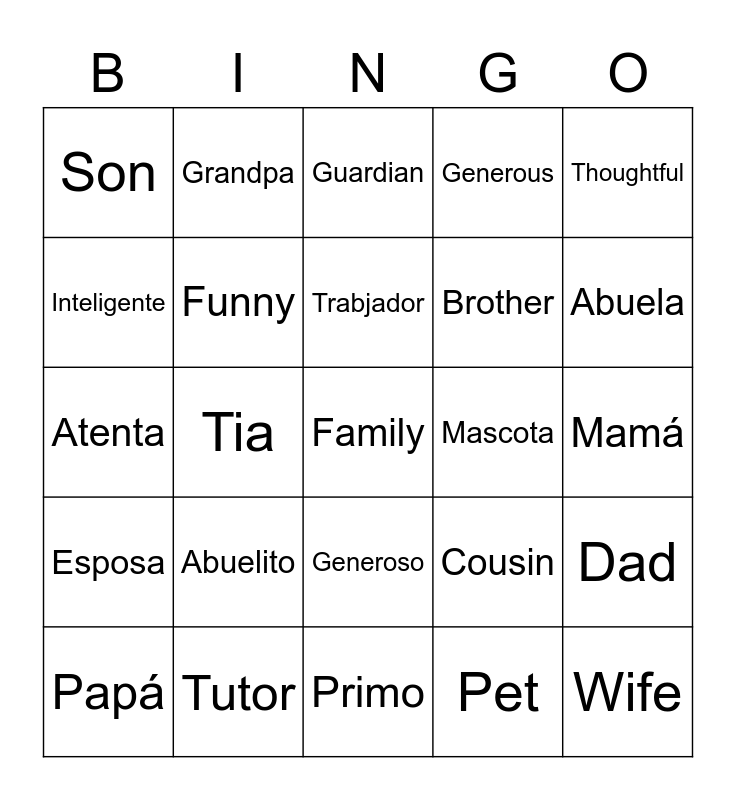 | B | I | N | G | O |
|---|---|---|---|---|
| Son | Grandpa | Guardian | Generous | Thoughtful |
| Inteligente | Funny | Trabjador | Brother | Abuela |
| Atenta | Tia | Family | Mascota | Mamá |
| Esposa | Abuelito | Generoso | Cousin | Dad |
| Papá | Tutor | Primo | Pet | Wife |